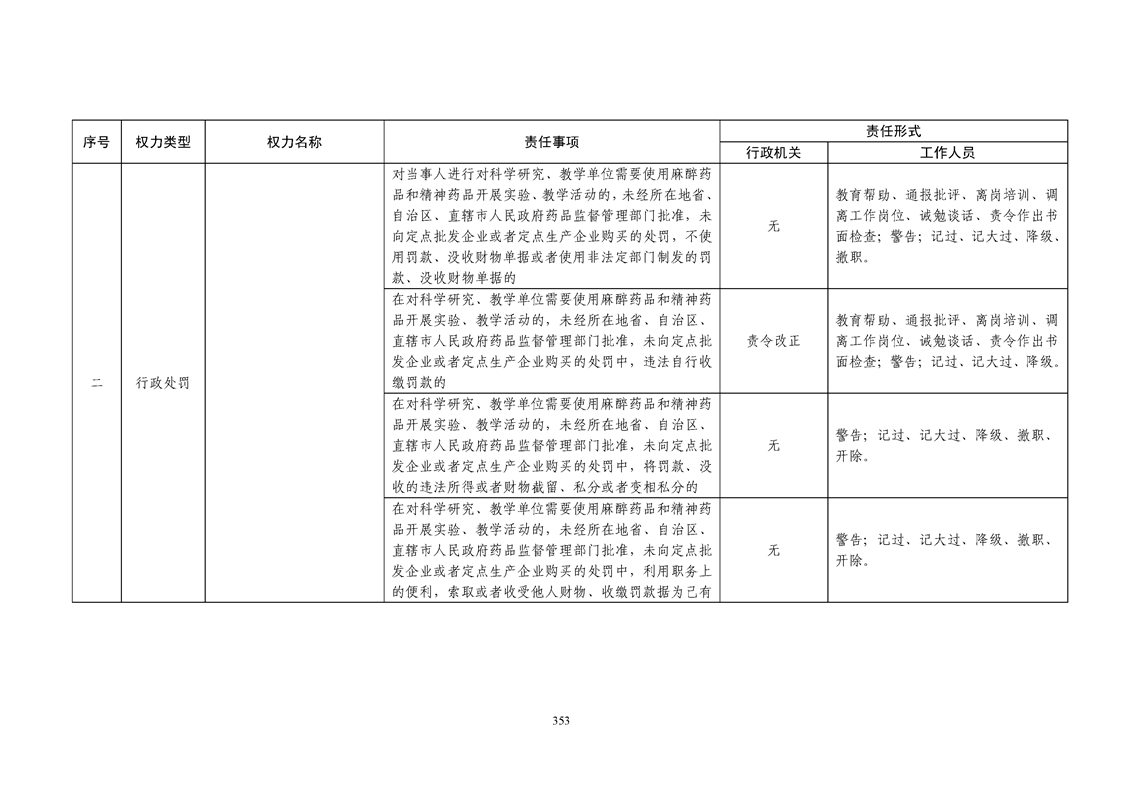 | 序号 | 权力类型 | 权力名称 | 责任事项 | 责任形式 |  |
|---|---|---|---|---|---|
|  |  |  |  | 行政机关 | 工作人员 |
| 二 | 行政处罚 |  | 对当事人进行对科学研究、教学单位需要使用麻醉药品和精神药品开展实验、教学活动的，未经所在地省、自治区、直辖市人民政府药品监督管理部门批准，未向定点批发企业或者定点生产企业购买的处罚，不使用罚款、没收财物单据或者使用非法定部门制发的罚款、没收财物单据的 | 无 | 教育帮助、通报批评、离岗培训、调离工作岗位、诫勉谈话、责令作出书面检查；警告；记过、记大过、降级、撤职。 |
|  |  |  | 在对科学研究、教学单位需要使用麻醉药品和精神药品开展实验、教学活动的，未经所在地省、自治区、直辖市人民政府药品监督管理部门批准，未向定点批发企业或者定点生产企业购买的处罚中，违法自行收缴罚款的 | 责令改正 | 教育帮助、通报批评、离岗培训、调离工作岗位、诫勉谈话、责令作出书面检查；警告；记过、记大过、降级。 |
|  |  |  | 在对科学研究、教学单位需要使用麻醉药品和精神药品开展实验、教学活动的，未经所在地省、自治区、直辖市人民政府药品监督管理部门批准，未向定点批发企业或者定点生产企业购买的处罚中，将罚款、没收的违法所得或者财物截留、私分或者变相私分的 | 无 | 警告；记过、记大过、降级、撤职、开除。 |
|  |  |  | 在对科学研究、教学单位需要使用麻醉药品和精神药品开展实验、教学活动的，未经所在地省、自治区、直辖市人民政府药品监督管理部门批准，未向定点批发企业或者定点生产企业购买的处罚中，利用职务上的便利，索取或者收受他人财物、收缴罚款据为己有 | 无 | 警告；记过、记大过、降级、撤职、开除。 |

353